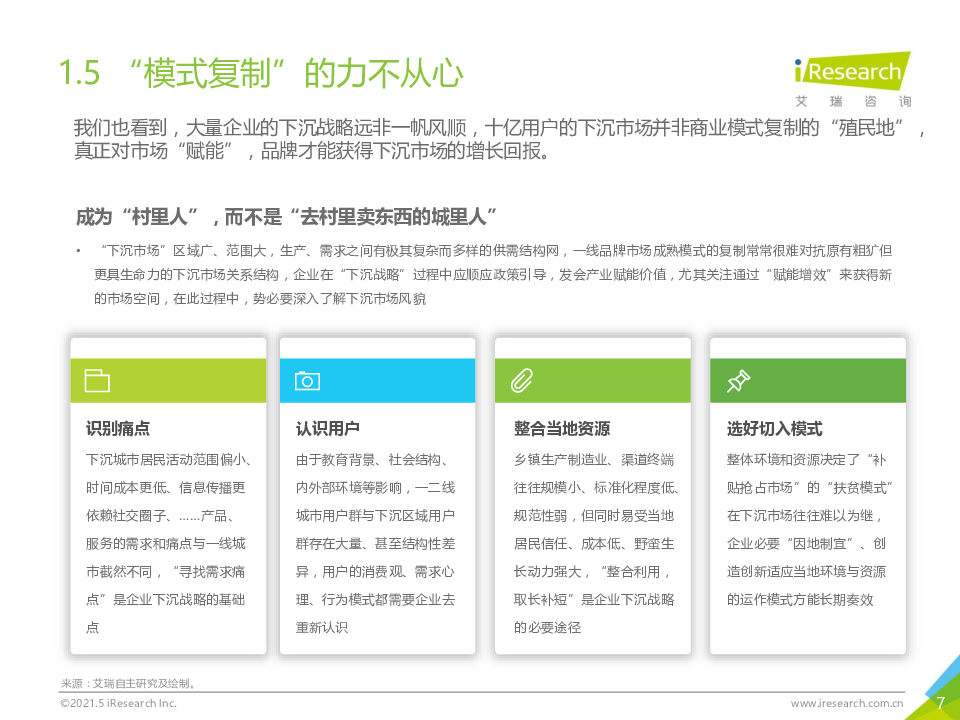 1.5 “模式复制”的力不从心

iResearch
艾 瑞 咨 询

我们也看到，大量企业的下沉战略远非一帆风顺，十亿用户的下沉市场并非商业模式复制的“殖民地”，真正对市场“赋能”，品牌才能获得下沉市场的增长回报。

成为“村里人”，而不是“去村里卖东西的城里人”

• “下沉市场”区域广、范围大，生产、需求之间有极其复杂而多样的供需结构网，一线品牌市场成熟模式的复制常常很难对抗原有粗犷但更具生命力的下沉市场关系结构，企业在“下沉战略”过程中应顺应政策引导，发会产业赋能价值，尤其关注通过“赋能增效”来获得新的市场空间，在此过程中，势必要深入了解下沉市场风貌

识别痛点

下沉城市居民活动范围偏小、时间成本更低、信息传播更依赖社交圈子、……产品、服务的需求和痛点与一线城市截然不同，“寻找需求痛点”是企业下沉战略的基础点

认识用户

由于教育背景、社会结构、内外部环境等影响，一二线城市用户群与下沉区域用户群存在大量、甚至结构性差异，用户的消费观、需求心理、行为模式都需要企业去重新认识

整合当地资源

乡镇生产制造业、渠道终端往往规模小、标准化程度低、规范性弱，但同时易受当地居民信任、成本低、野蛮生长动力强大，“整合利用，取长补短”是企业下沉战略的必要途径

选好切入模式

整体环境和资源决定了“补贴抢占市场”的“扶贫模式”在下沉市场往往难以为继，企业必要“因地制宜”、创造创新适应当地环境与资源的运作模式方能长期奏效

来源：艾瑞自主研究及绘制。

©2021.5 iResearch Inc.

www.iresearch.com.cn

7